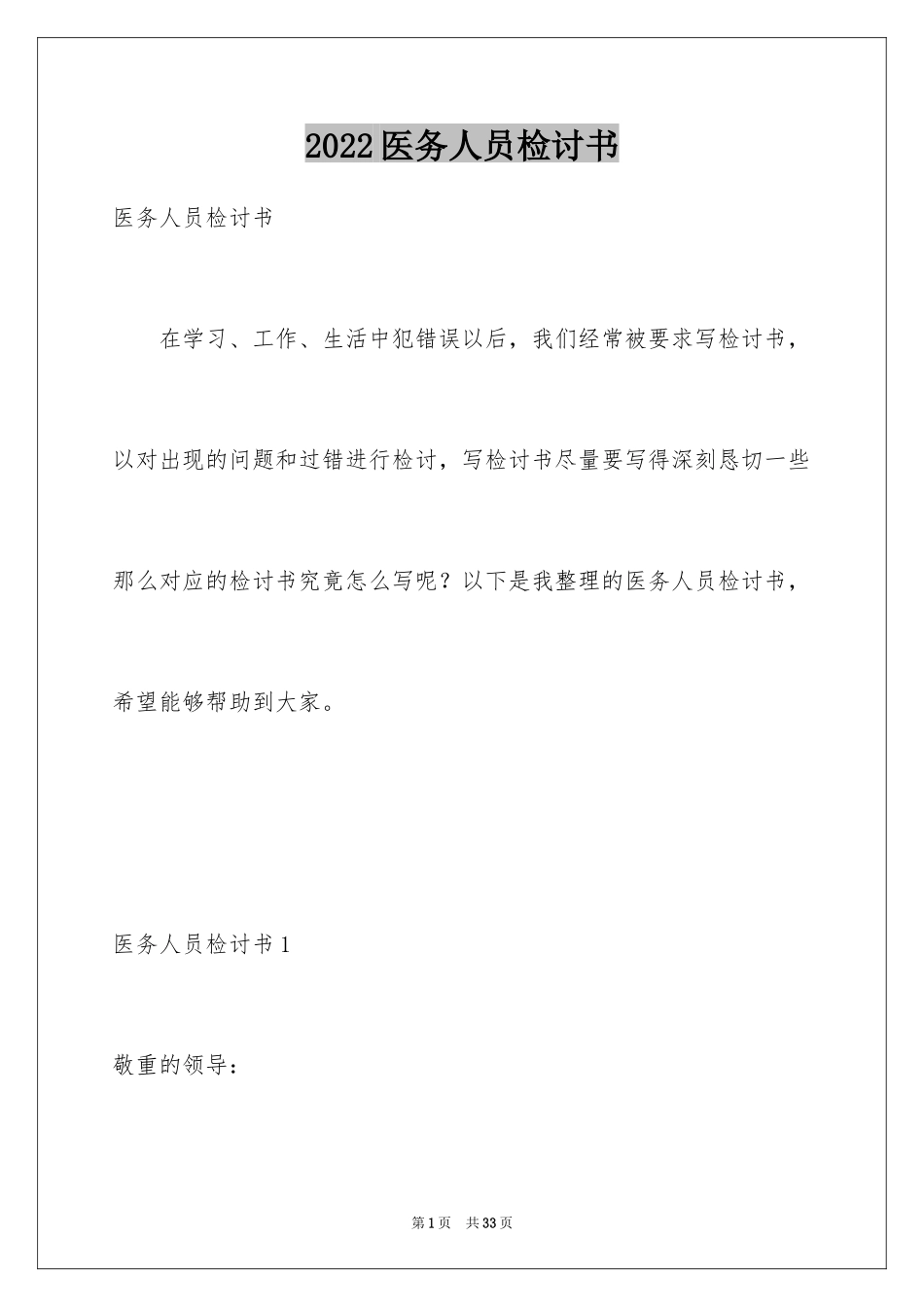 2022医务人员检讨书

医务人员检讨书

在学习、工作、生活中犯错误以后，我们经常被要求写检讨书，以对出现的问题和过错进行检讨，写检讨书尽量要写得深刻恳切一些那么对应的检讨书究竟怎么写呢？以下是我整理的医务人员检讨书，希望能够帮助到大家。

医务人员检讨书1

敬重的领导：

第1页 共33页